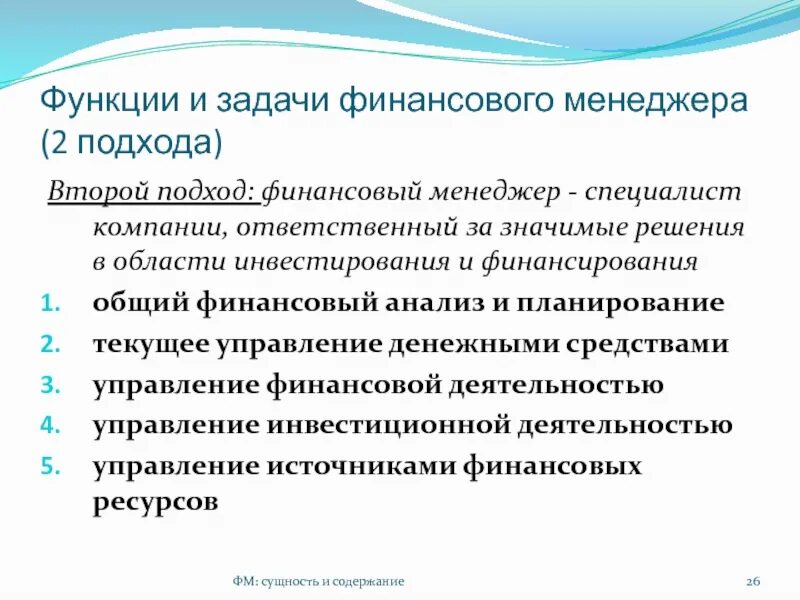 Функции и задачи финансового менеджера (2 подхода)

Второй подход: финансовый менеджер - специалист компании, ответственный за значимые решения в области инвестирования и финансирования

1. общий финансовый анализ и планирование
2. текущее управление денежными средствами
3. управление финансовой деятельностью
4. управление инвестиционной деятельностью
5. управление источниками финансовых ресурсов

ФМ: сущность и содержание

26